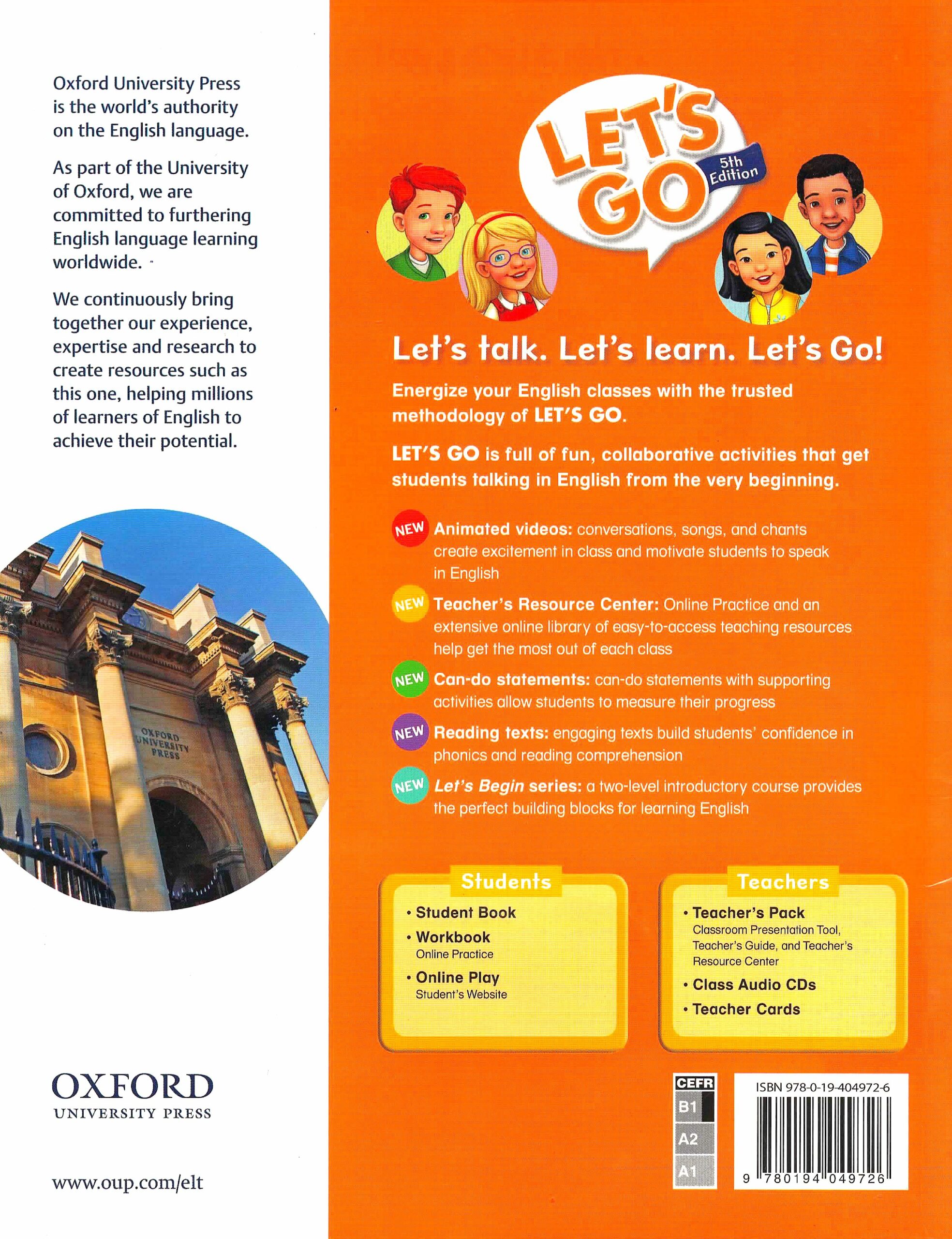 Oxford University Press is the world's authority on the English language.

As part of the University of Oxford, we are committed to furthering English language learning worldwide.

We continuously bring together our experience, expertise and research to create resources such as this one, helping millions of learners of English to achieve their potential.

OXFORD UNIVERSITY PRESS

OXFORD
UNIVERSITY PRESS

www.oup.com/elt

LET'S GO 5th Edition

Let's talk. Let's learn. Let's Go!

Energize your English classes with the trusted methodology of LET'S GO.

LET'S GO is full of fun, collaborative activities that get students talking in English from the very beginning.

NEW Animated videos: conversations, songs, and chants create excitement in class and motivate students to speak in English

NEW Teacher's Resource Center: Online Practice and an extensive online library of easy-to-access teaching resources help get the most out of each class

NEW Can-do statements: can-do statements with supporting activities allow students to measure their progress

NEW Reading texts: engaging texts build students' confidence in phonics and reading comprehension

NEW Let's Begin series: a two-level introductory course provides the perfect building blocks for learning English

Students
• Student Book
• Workbook
Online Practice
• Online Play
Student's Website

Teachers
• Teacher's Pack
Classroom Presentation Tool, Teacher's Guide, and Teacher's Resource Center
• Class Audio CDs
• Teacher Cards

CEFR
B1
A2
A1

ISBN 978-0-19-404972-6

9 780194 049726